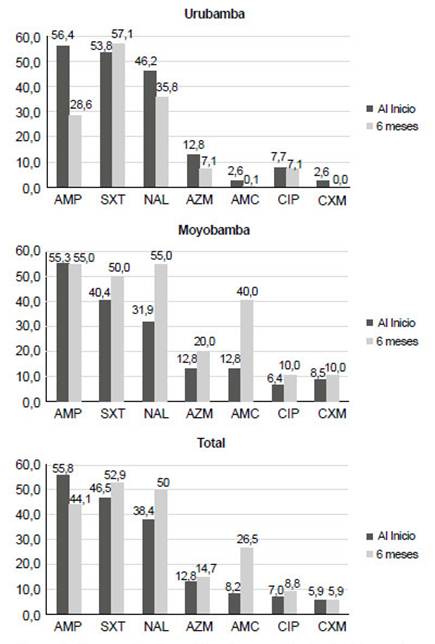 Urubamba

60,0
50,0
40,0
30,0
20,0
10,0
0,0

56,4 28,6 53,8 57,1 46,2 35,8 12,8 7,1 2,6 0,1 7,7 7,1 2,6 0,0

AMP SXT NAL AZM AMC CIP CXM

Al Inicio
6 meses

Moyobamba

60,0
50,0
40,0
30,0
20,0
10,0
0,0

55,3 55,0 40,4 50,0 31,9 55,0 12,8 20,0 12,8 40,0 6,4 10,0 8,5 10,0

AMP SXT NAL AZM AMC CIP CXM

Al Inicio
6 meses

Total

60,0
50,0
40,0
30,0
20,0
10,0
0,0

55,8 44,1 46,5 52,9 38,4 50 12,8 14,7 8,2 26,5 7,0 8,8 5,9 5,9

AMP SXT NAL AZM AMC CIP CXM

Al Inicio
6 meses